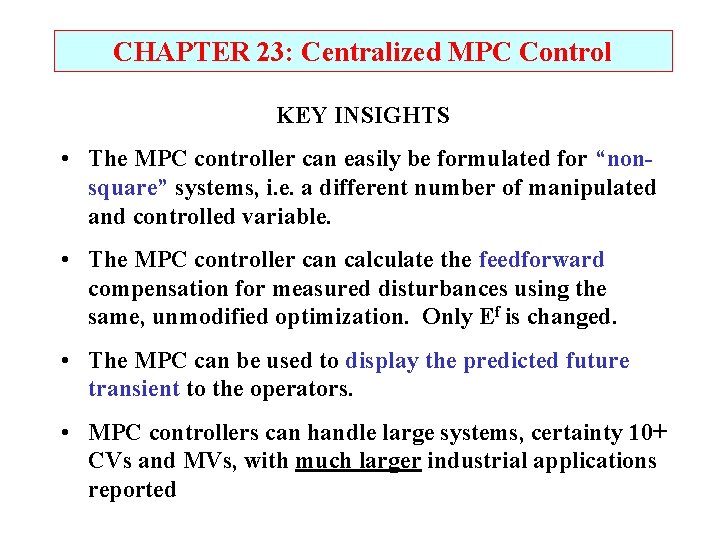 CHAPTER 23: Centralized MPC Control

KEY INSIGHTS

• The MPC controller can easily be formulated for "non-square" systems, i.e. a different number of manipulated and controlled variable.

• The MPC controller can calculate the feedforward compensation for measured disturbances using the same, unmodified optimization. Only $E^f$ is changed.

• The MPC can be used to display the predicted future transient to the operators.

• MPC controllers can handle large systems, certainty 10+ CVs and MVs, with much larger industrial applications reported